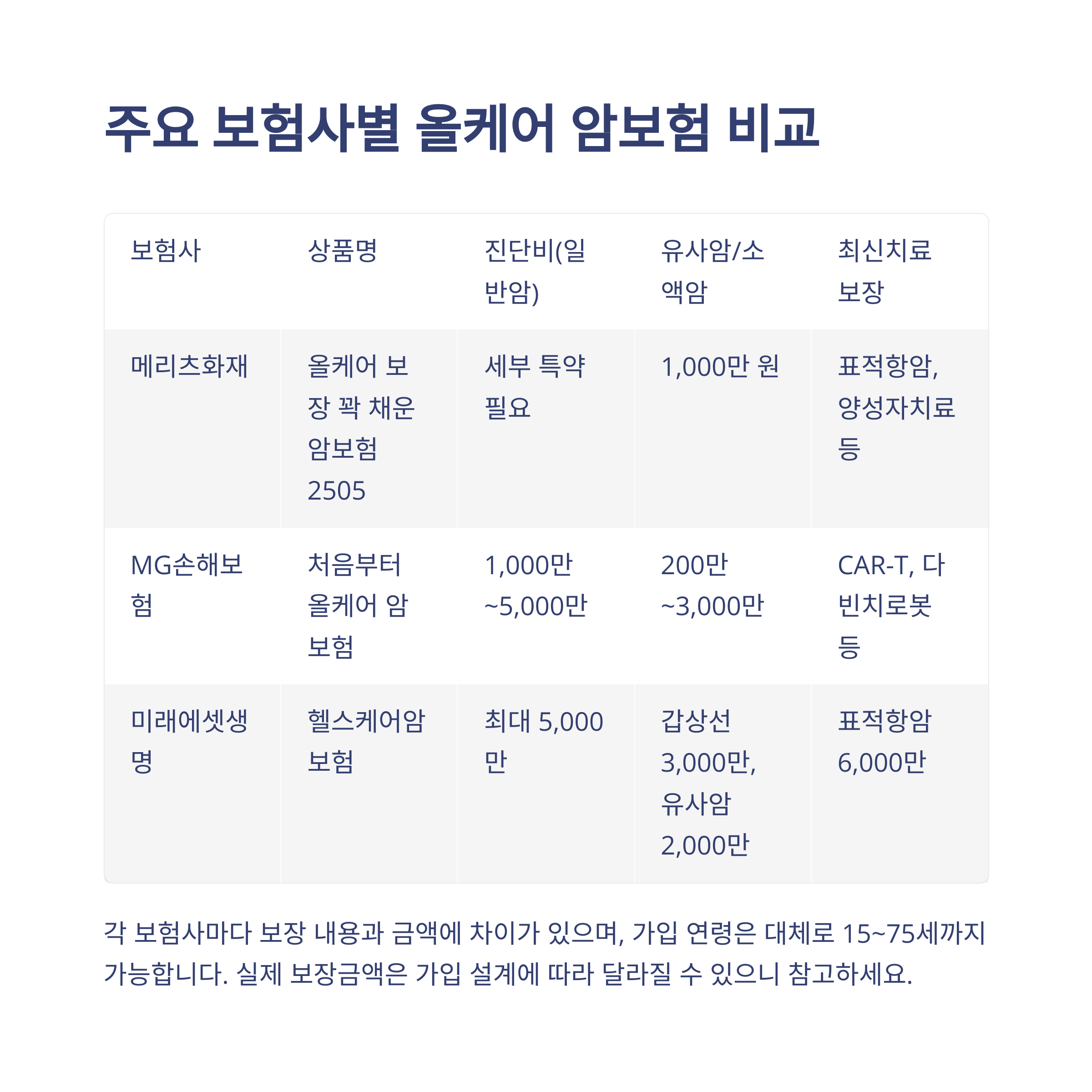 주요 보험사별 올케어 암보험 비교

| 보험사 | 상품명 | 진단비(일반암) | 유사암/소액암 | 최신치료 보장 |
|---|---|---|---|---|
| 메리츠화재 | 올케어 보장 꽉 채운 암보험 2505 | 세부 특약 필요 | 1,000만 원 | 표적항암, 양성자치료 등 |
| MG손해보험 | 처음부터 올케어 암보험 | 1,000만 ~5,000만 | 200만 ~3,000만 | CAR-T, 다빈치로봇 등 |
| 미래에셋생명 | 헬스케어암보험 | 최대 5,000만 | 갑상선 3,000만, 유사암 2,000만 | 표적항암 6,000만 |

각 보험사마다 보장 내용과 금액에 차이가 있으며, 가입 연령은 대체로 15~75세까지 가능합니다. 실제 보장금액은 가입 설계에 따라 달라질 수 있으니 참고하세요.